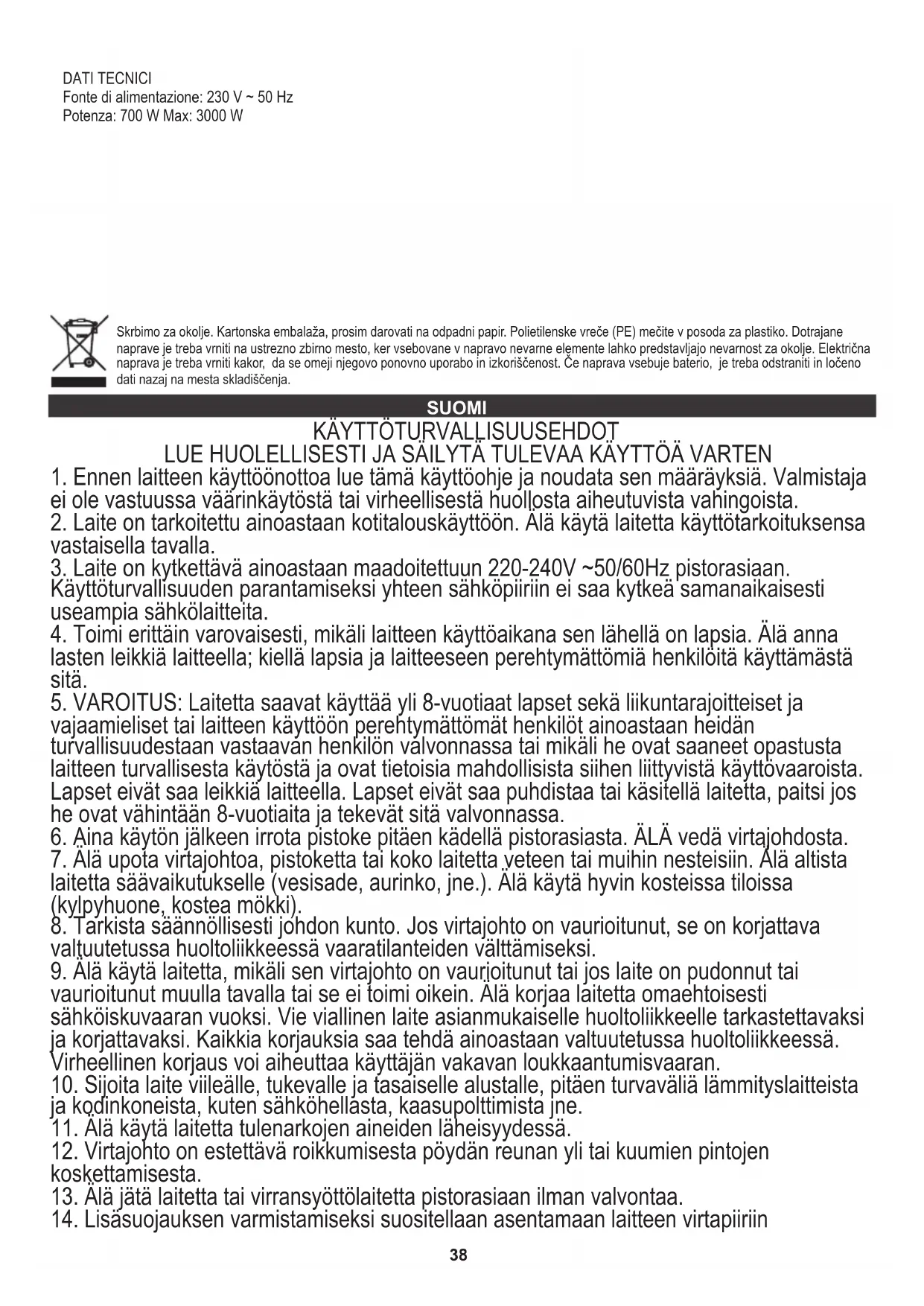 DATI TECNICI
Fonte di alimentazione: 230 V ~ 50 Hz
Potenza: 700 W Max: 3000 W

Skrbimo za okolje. Kartonska embalaža, prosim darovati na odpadni papir. Polietilenske vreče (PE) mečite v posoda za plastiko. Dotrajane naprave je treba vrniti na ustrezno zbirno mesto, ker vsebovane v napravo nevarne elemente lahko predstavljajo nevarnost za okolje. Električna naprava je treba vrniti kakor, da se omeji njegovo ponovno uporabo in izkoriščenost. Če naprava vsebuje baterio, je treba odstraniti in ločeno dati nazaj na mesta skladiščenja.

SUOMI

KÄYTTÖTURVALLISUUSEHDOT
LUE HUOLELLISESTI JA SÄILYTÄ TULEVAA KÄYTTÖÄ VARTEN

1. Ennen laitteen käyttöönottoa lue tämä käyttöohje ja noudata sen määräyksiä. Valmistaja ei ole vastuussa väärinkäytöstä tai virheellisestä huollosta aiheutuvista vahingoista.
2. Laite on tarkoitettu ainoastaan kotitalouskäyttöön. Älä käytä laitetta käyttötarkoituksensa vastaisella tavalla.
3. Laite on kytkettävä ainoastaan maadoitettuun 220-240V ~50/60Hz pistorasiaan. Käyttöturvallisuuden parantamiseksi yhteen sähköpiiriin ei saa kytkeä samanaikaisesti useampia sähkölaitteita.
4. Toimi erittäin varovaisesti, mikäli laitteen käyttöaikana sen lähellä on lapsia. Älä anna lasten leikkiä laitteella; kiellä lapsia ja laitteeseen perehtymättömiä henkilöitä käyttämästä sitä.
5. VAROITUS: Laitetta saavat käyttää yli 8-vuotiaat lapset sekä liikuntarajoitteiset ja vajaamieliset tai laitteen käyttöön perehtymättömät henkilöt ainoastaan heidän turvallisuudestaan vastaavan henkilön valvonnassa tai mikäli he ovat saaneet opastusta laitteen turvallisesta käytöstä ja ovat tietoisia mahdollisista siihen liittyvistä käyttövaaroista. Lapset eivät saa leikkiä laitteella. Lapset eivät saa puhdistaa tai käsitellä laitetta, paitsi jos he ovat vähintään 8-vuotiaita ja tekevät sitä valvonnassa.
6. Aina käytön jälkeen irrota pistoke pitäen kädellä pistorasiasta. ÄLÄ vedä virtajohdosta.
7. Älä upota virtajohtoa, pistoketta tai koko laitetta veteen tai muihin nesteisiin. Älä altista laitetta säävaikutukselle (vesisade, aurinko, jne.). Älä käytä hyvin kosteissa tiloissa (kylpyhuone, kostea mökki).
8. Tarkista säännöllisesti johdon kunto. Jos virtajohto on vaurioitunut, se on korjattava valtuutetussa huoltoliikkeessä vaaratilanteiden välttämiseksi.
9. Älä käytä laitetta, mikäli sen virtajohto on vaurioitunut tai jos laite on pudonnut tai vaurioitunut muulla tavalla tai se ei toimi oikein. Älä korjaa laitetta omaehtoisesti sähköiskuvaaran vuoksi. Vie viallinen laite asianmukaiselle huoltoliikkeelle tarkastettavaksi ja korjattavaksi. Kaikkia korjauksia saa tehdä ainoastaan valtuutetussa huoltoliikkeessä. Virheellinen korjaus voi aiheuttaa käyttäjän vakavan loukkaantumisvaaran.
10. Sijoita laite viileälle, tukevalle ja tasaiselle alustalle, pitäen turvaväliä lämmityslaitteista ja kodinkoneista, kuten sähköhellasta, kaasupolttimista jne.
11. Älä käytä laitetta tulenarkojen aineiden läheisyydessä.
12. Virtajohto on estettävä roikkumisesta pöydän reunan yli tai kuumien pintojen koskettamisesta.
13. Älä jätä laitetta tai virransyöttölaitetta pistorasiaan ilman valvontaa.
14. Lisäsuojauksen varmistamiseksi suositellaan asentamaan laitteen virtapiiriin

38